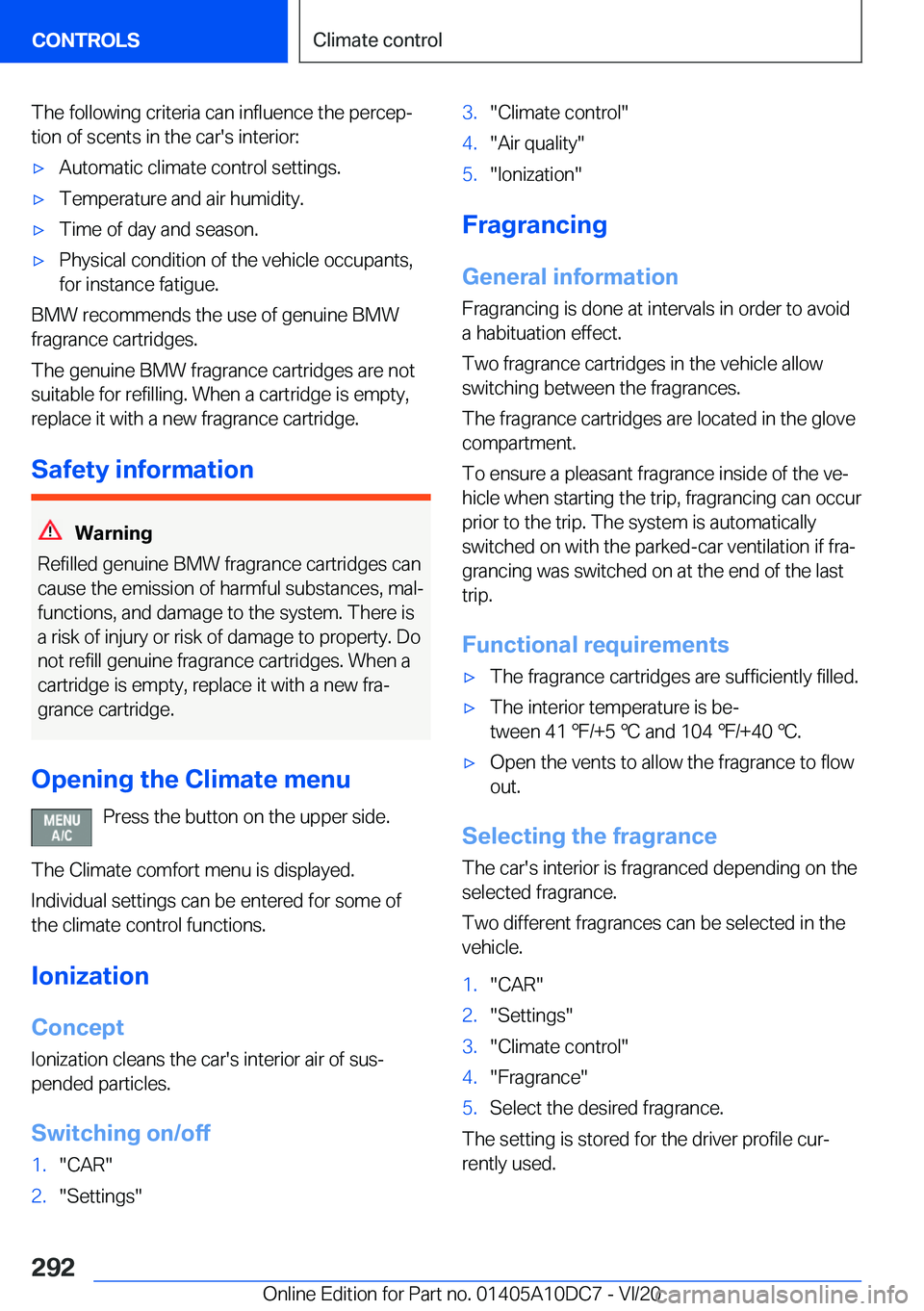 CONTROLS

Climate control

The following criteria can influence the perception of scents in the car's interior:

▷ Automatic climate control settings.

▷ Temperature and air humidity.

▷ Time of day and season.

▷ Physical condition of the vehicle occupants, for instance fatigue.

BMW recommends the use of genuine BMW fragrance cartridges.

The genuine BMW fragrance cartridges are not suitable for refilling. When a cartridge is empty, replace it with a new fragrance cartridge.

Safety information

Warning

Refilled genuine BMW fragrance cartridges can cause the emission of harmful substances, malfunctions, and damage to the system. There is a risk of injury or risk of damage to property. Do not refill genuine fragrance cartridges. When a cartridge is empty, replace it with a new fragrance cartridge.

Opening the Climate menu

MENU A/C

Press the button on the upper side.

The Climate comfort menu is displayed.

Individual settings can be entered for some of the climate control functions.

Ionization

Concept

Ionization cleans the car's interior air of suspended particles.

Switching on/off

1. "CAR"

2. "Settings"

3. "Climate control"

4. "Air quality"

5. "Ionization"

Fragrancing

General information

Fragrancing is done at intervals in order to avoid a habituation effect.

Two fragrance cartridges in the vehicle allow switching between the fragrances.

The fragrance cartridges are located in the glove compartment.

To ensure a pleasant fragrance inside of the vehicle when starting the trip, fragrancing can occur prior to the trip. The system is automatically switched on with the parked-car ventilation if fragrancing was switched on at the end of the last trip.

Functional requirements

▷ The fragrance cartridges are sufficiently filled.

▷ The interior temperature is between 41 ℉/+5 ℃ and 104 ℉/+40 ℃.

▷ Open the vents to allow the fragrance to flow out.

Selecting the fragrance

The car's interior is fragranced depending on the selected fragrance.

Two different fragrances can be selected in the vehicle.

1. "CAR"

2. "Settings"

3. "Climate control"

4. "Fragrance"

5. Select the desired fragrance.

The setting is stored for the driver profile currently used.

292

Online Edition for Part no. 01405A10DC7 - VI/20 carmanualsonline.info